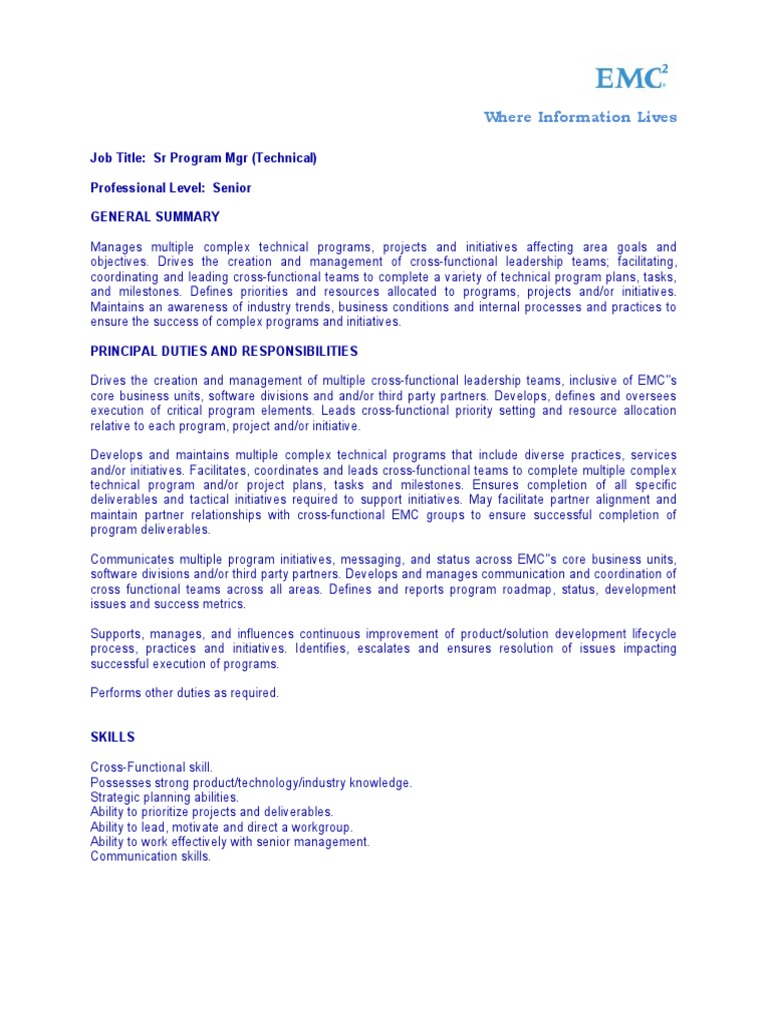 EMC$^2$

Where Information Lives

Job Title: Sr Program Mgr (Technical)

Professional Level: Senior

GENERAL SUMMARY

Manages multiple complex technical programs, projects and initiatives affecting area goals and objectives. Drives the creation and management of cross-functional leadership teams; facilitating, coordinating and leading cross-functional teams to complete a variety of technical program plans, tasks, and milestones. Defines priorities and resources allocated to programs, projects and/or initiatives. Maintains an awareness of industry trends, business conditions and internal processes and practices to ensure the success of complex programs and initiatives.

PRINCIPAL DUTIES AND RESPONSIBILITIES

Drives the creation and management of multiple cross-functional leadership teams, inclusive of EMC"s core business units, software divisions and/or third party partners. Develops, defines and oversees execution of critical program elements. Leads cross-functional priority setting and resource allocation relative to each program, project and/or initiative.

Develops and maintains multiple complex technical programs that include diverse practices, services and/or initiatives. Facilitates, coordinates and leads cross-functional teams to complete multiple complex technical program and/or project plans, tasks and milestones. Ensures completion of all specific deliverables and tactical initiatives required to support initiatives. May facilitate partner alignment and maintain partner relationships with cross-functional EMC groups to ensure successful completion of program deliverables.

Communicates multiple program initiatives, messaging, and status across EMC"s core business units, software divisions and/or third party partners. Develops and manages communication and coordination of cross functional teams across all areas. Defines and reports program roadmap, status, development issues and success metrics.

Supports, manages, and influences continuous improvement of product/solution development lifecycle process, practices and initiatives. Identifies, escalates and ensures resolution of issues impacting successful execution of programs.

Performs other duties as required.

SKILLS

Cross-Functional skill.
Possesses strong product/technology/industry knowledge.
Strategic planning abilities.
Ability to prioritize projects and deliverables.
Ability to lead, motivate and direct a workgroup.
Ability to work effectively with senior management.
Communication skills.